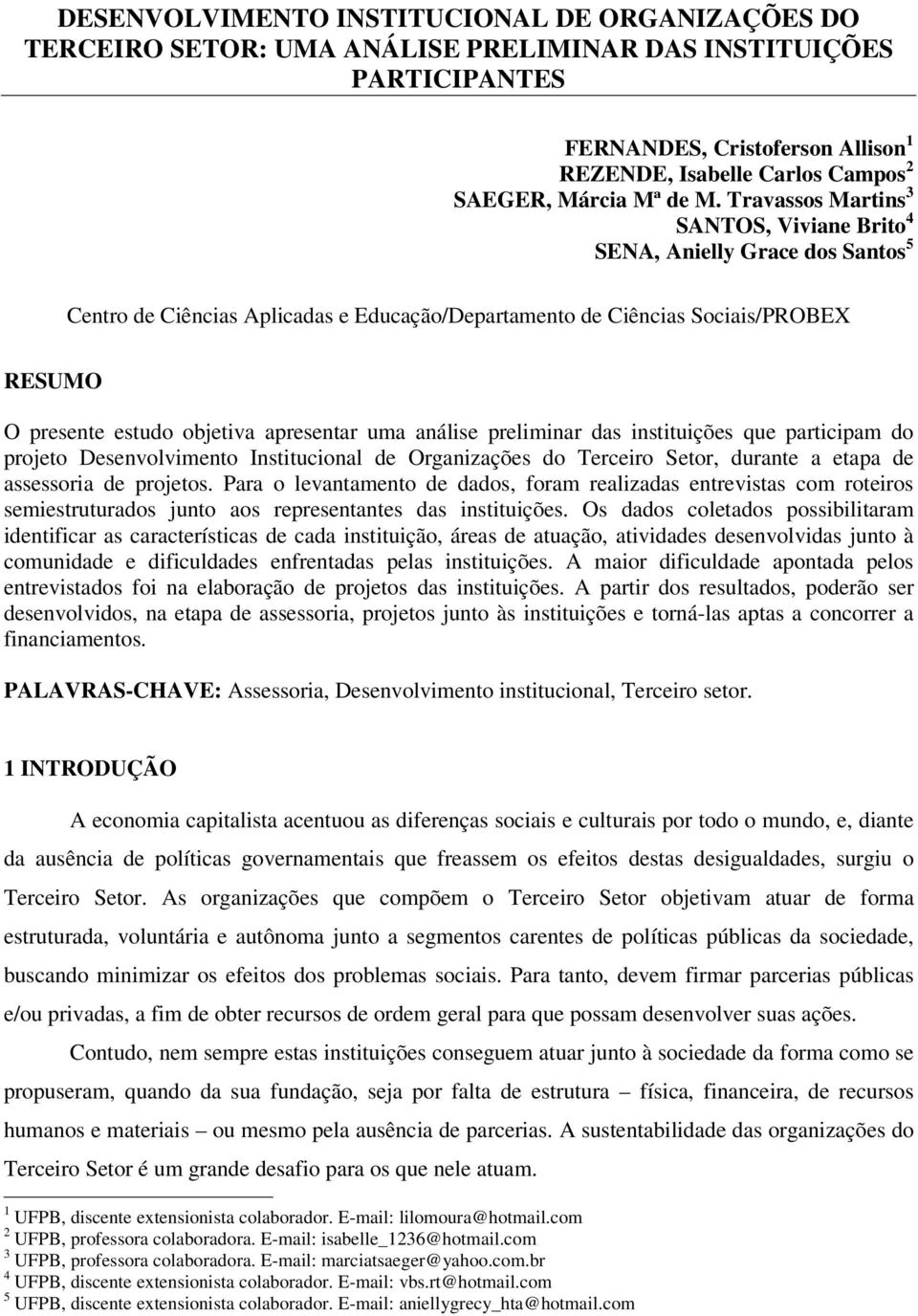 DESENVOLVIMENTO INSTITUCIONAL DE ORGANIZAÇÕES DO TERCEIRO SETOR: UMA ANÁLISE PRELIMINAR DAS INSTITUIÇÕES PARTICIPANTES

FERNANDES, Cristoferson Allison$^1$
REZENDE, Isabelle Carlos Campos$^2$
SAEGER, Márcia Mª de M. Travassos Martins$^3$
SANTOS, Viviane Brito$^4$
SENA, Anielly Grace dos Santos$^5$

Centro de Ciências Aplicadas e Educação/Departamento de Ciências Sociais/PROBEX

RESUMO

O presente estudo objetiva apresentar uma análise preliminar das instituições que participam do projeto Desenvolvimento Institucional de Organizações do Terceiro Setor, durante a etapa de assessoria de projetos. Para o levantamento de dados, foram realizadas entrevistas com roteiros semiestruturados junto aos representantes das instituições. Os dados coletados possibilitaram identificar as características de cada instituição, áreas de atuação, atividades desenvolvidas junto à comunidade e dificuldades enfrentadas pelas instituições. A maior dificuldade apontada pelos entrevistados foi na elaboração de projetos das instituições. A partir dos resultados, poderão ser desenvolvidos, na etapa de assessoria, projetos junto às instituições e torná-las aptas a concorrer a financiamentos.

PALAVRAS-CHAVE: Assessoria, Desenvolvimento institucional, Terceiro setor.

1 INTRODUÇÃO

A economia capitalista acentuou as diferenças sociais e culturais por todo o mundo, e, diante da ausência de políticas governamentais que freassem os efeitos destas desigualdades, surgiu o Terceiro Setor. As organizações que compõem o Terceiro Setor objetivam atuar de forma estruturada, voluntária e autônoma junto a segmentos carentes de políticas públicas da sociedade, buscando minimizar os efeitos dos problemas sociais. Para tanto, devem firmar parcerias públicas e/ou privadas, a fim de obter recursos de ordem geral para que possam desenvolver suas ações.

Contudo, nem sempre estas instituições conseguem atuar junto à sociedade da forma como se propuseram, quando da sua fundação, seja por falta de estrutura – física, financeira, de recursos humanos e materiais – ou mesmo pela ausência de parcerias. A sustentabilidade das organizações do Terceiro Setor é um grande desafio para os que nele atuam.

$^1$ UFPB, discente extensionista colaborador. E-mail: lilomoura@hotmail.com
$^2$ UFPB, professora colaboradora. E-mail: isabelle_1236@hotmail.com
$^3$ UFPB, professora colaboradora. E-mail: marciatsaeger@yahoo.com.br
$^4$ UFPB, discente extensionista colaborador. E-mail: vbs.rt@hotmail.com
$^5$ UFPB, discente extensionista colaborador. E-mail: aniellygrecy_hta@hotmail.com